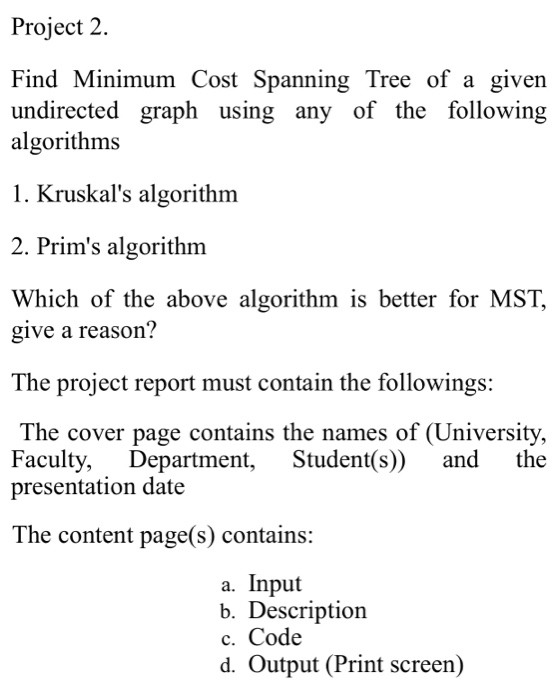 Project 2.

Find Minimum Cost Spanning Tree of a given undirected graph using any of the following algorithms

1. Kruskal's algorithm

2. Prim's algorithm

Which of the above algorithm is better for MST, give a reason?

The project report must contain the followings:

The cover page contains the names of (University, Faculty, Department, Student(s)) and the presentation date

The content page(s) contains:

a. Input
b. Description
c. Code
d. Output (Print screen)